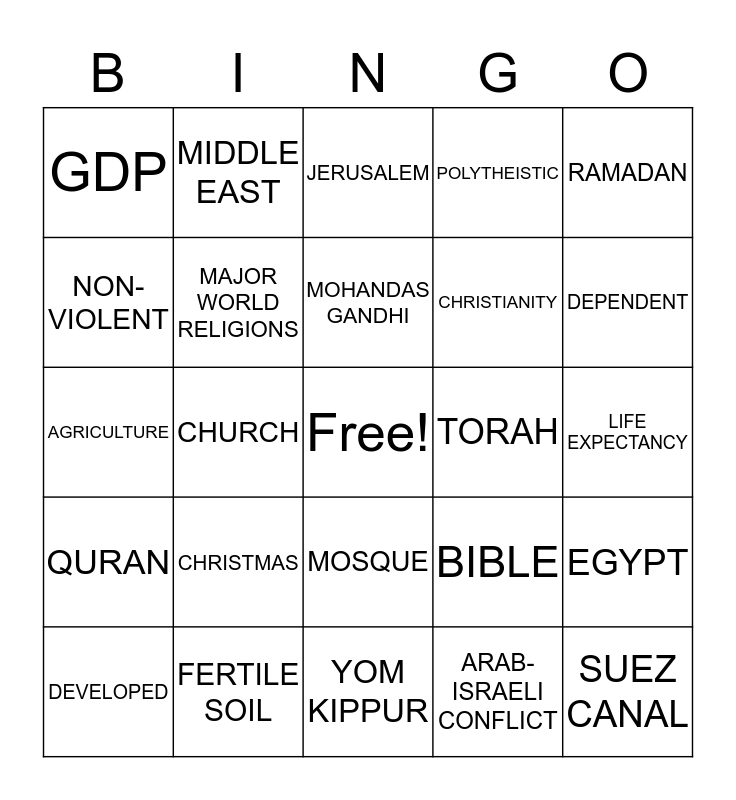 | B | I | N | G | O |
|---|---|---|---|---|
| GDP | MIDDLE EAST | JERUSALEM | POLYTHEISTIC | RAMADAN |
| NON-VIOLENT | MAJOR WORLD RELIGIONS | MOHANDAS GANDHI | CHRISTIANITY | DEPENDENT |
| AGRICULTURE | CHURCH | Free! | TORAH | LIFE EXPECTANCY |
| QURAN | CHRISTMAS | MOSQUE | BIBLE | EGYPT |
| DEVELOPED | FERTILE SOIL | YOM KIPPUR | ARAB-ISRAELI CONFLICT | SUEZ CANAL |